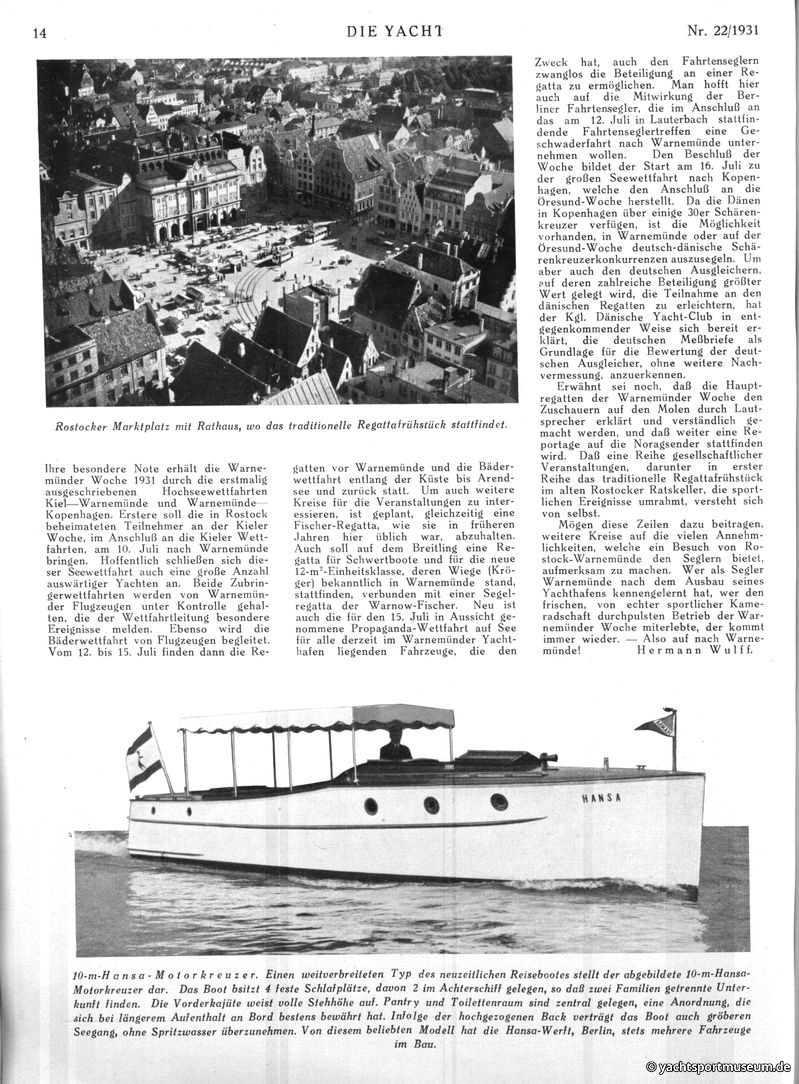 14 DIE YACHT Nr. 22/1931

Rostocker Marktplatz mit Rathaus, wo das traditionelle Regattafrühstück stattfindet.

Ihre besondere Note erhält die Warnemünder Woche 1931 durch die erstmalig ausgeschriebenen Hochseewettfahrten Kiel—Warnemünde und Warnemünde—Kopenhagen. Erstere soll die in Rostock beheimateten Teilnehmer an der Kieler Woche, im Anschluß an die Kieler Wettfahrten, am 10. Juli nach Warnemünde bringen. Hoffentlich schließen sich dieser Seewettfahrt auch eine große Anzahl auswärtiger Yachten an. Beide Zubringerwettfahrten werden von Warnemünder Flugzeugen unter Kontrolle gehalten, die der Wettfahrtleitung besondere Ereignisse melden. Ebenso wird die Bäderwettfahrt von Flugzeugen begleitet. Vom 12. bis 15. Juli finden dann die Regatten vor Warnemünde und die Bäderwettfahrt entlang der Küste bis Arendsee und zurück statt. Um auch weitere Kreise für die Veranstaltungen zu interessieren, ist geplant, gleichzeitig eine Fischer-Regatta, wie sie in früheren Jahren hier üblich war, abzuhalten. Auch soll auf dem Breitling eine Regatta für Schwertboote und für die neue 12-m²-Einheitsklasse, deren Wiege (Kröger) bekanntlich in Warnemünde stand, stattfinden, verbunden mit einer Segelregatta der Warnow-Fischer. Neu ist auch die für den 15. Juli in Aussicht genommene Propaganda-Wettfahrt auf See für alle derzeit im Warnemünder Yachthafen liegenden Fahrzeuge, die den Zweck hat, auch den Fahrtenseglern zwanglos die Beteiligung an einer Regatta zu ermöglichen. Man hofft hier auch auf die Mitwirkung der Berliner Fahrtensegler, die im Anschluß an das am 12. Juli in Lauterbach stattfindende Fahrtenseglertreffen eine Geschwaderfahrt nach Warnemünde unternehmen wollen. Den Beschluß der Woche bildet der Start am 16. Juli zu der großen Seewettfahrt nach Kopenhagen, welche den Anschluß an die Öresund-Woche herstellt. Da die Dänen in Kopenhagen über einige 30er Schärenkreuzer verfügen, ist die Möglichkeit vorhanden, in Warnemünde oder auf der Öresund-Woche deutsch-dänische Schärenkreuzerkonkurrenzen auszusegeln. Um aber auch den deutschen Ausgleichern, auf deren zahlreiche Beteiligung größter Wert gelegt wird, die Teilnahme an den dänischen Regatten zu erleichtern, hat der Kgl. Dänische Yacht-Club in entgegenkommender Weise sich bereit erklärt, die deutschen Meßbriefe als Grundlage für die Bewertung der deutschen Ausgleicher, ohne weitere Nachvermessung, anzuerkennen.

Erwähnt sei noch, daß die Hauptregatten der Warnemünder Woche den Zuschauern auf den Molen durch Lautsprecher erklärt und verständlich gemacht werden, und daß weiter eine Reportage auf die Noragsender stattfinden wird. Daß eine Reihe gesellschaftlicher Veranstaltungen, darunter in erster Reihe das traditionelle Regattafrühstück im alten Rostocker Ratskeller, die sportlichen Ereignisse umrahmt, versteht sich von selbst.

Mögen diese Zeilen dazu beitragen, weitere Kreise auf die vielen Annehmlichkeiten, welche ein Besuch von Rostock-Warnemünde den Seglern bietet, aufmerksam zu machen. Wer als Segler Warnemünde nach dem Ausbau seines Yachthafens kennengelernt hat, wer den frischen, von echter sportlicher Kameradschaft durchpulsten Betrieb der Warnemünder Woche miterlebte, der kommt immer wieder. — Also auf nach Warnemünde! Hermann Wulff.

HANSA

10-m-Hansa-Motorkreuzer. Einen weitverbreiteten Typ des neuzeitlichen Reisebootes stellt der abgebildete 10-m-Hansa-Motorkreuzer dar. Das Boot bsitzt 4 feste Schlafplätze, davon 2 im Achterschiff gelegen, so daß zwei Familien getrennte Unterkunft finden. Die Vorderkajüte weist volle Stehhöhe auf. Pantry und Toilettenraum sind zentral gelegen, eine Anordnung, die sich bei längerem Aufenthalt an Bord bestens bewährt hat. Infolge der hochgezogenen Back verträgt das Boot auch gröberen Seegang, ohne Spritzwasser überzunehmen. Von diesem beliebten Modell hat die Hansa-Werft, Berlin, stets mehrere Fahrzeuge im Bau.

© yachtsportmuseum.de